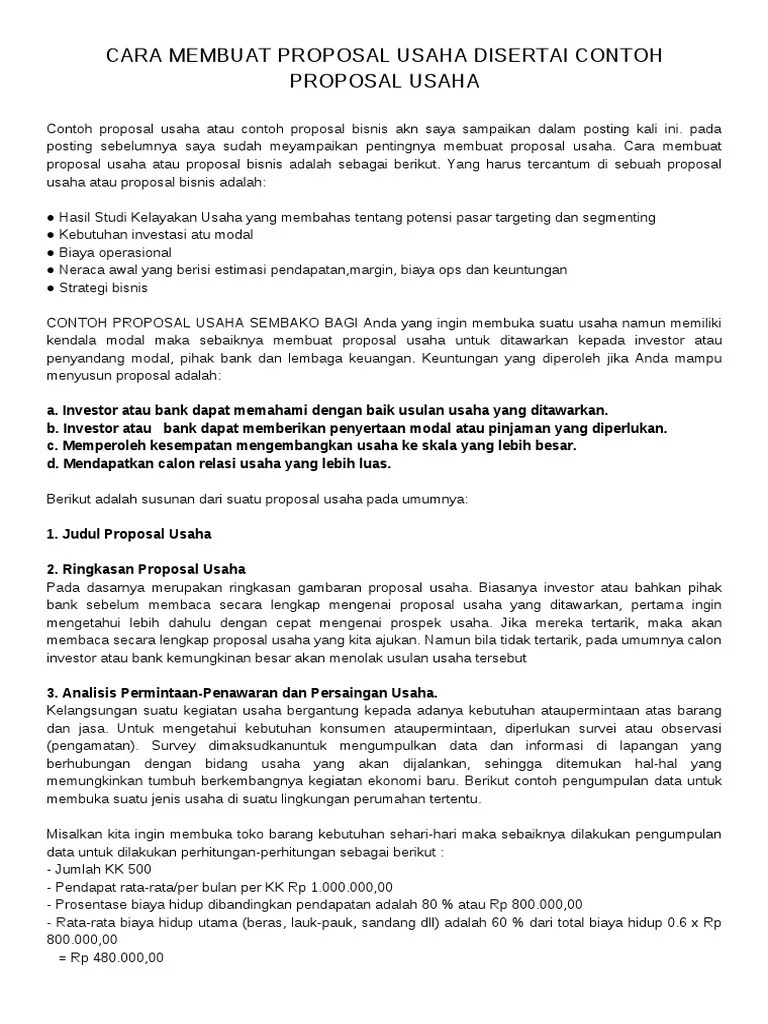 CARA MEMBUAT PROPOSAL USAHA DISERTAI CONTOH PROPOSAL USAHA

Contoh proposal usaha atau contoh proposal bisnis akn saya sampaikan dalam posting kali ini. pada posting sebelumnya saya sudah meyampaikan pentingnya membuat proposal usaha. Cara membuat proposal usaha atau proposal bisnis adalah sebagai berikut. Yang harus tercantum di sebuah proposal usaha atau proposal bisnis adalah:

● Hasil Studi Kelayakan Usaha yang membahas tentang potensi pasar targeting dan segmenting
● Kebutuhan investasi atu modal
● Biaya operasional
● Neraca awal yang berisi estimasi pendapatan,margin, biaya ops dan keuntungan
● Strategi bisnis

CONTOH PROPOSAL USAHA SEMBAKO BAGI Anda yang ingin membuka suatu usaha namun memiliki kendala modal maka sebaiknya membuat proposal usaha untuk ditawarkan kepada investor atau penyandang modal, pihak bank dan lembaga keuangan. Keuntungan yang diperoleh jika Anda mampu menyusun proposal adalah:

a. Investor atau bank dapat memahami dengan baik usulan usaha yang ditawarkan.
b. Investor atau bank dapat memberikan penyertaan modal atau pinjaman yang diperlukan.
c. Memperoleh kesempatan mengembangkan usaha ke skala yang lebih besar.
d. Mendapatkan calon relasi usaha yang lebih luas.

Berikut adalah susunan dari suatu proposal usaha pada umumnya:

1. Judul Proposal Usaha

2. Ringkasan Proposal Usaha
Pada dasarnya merupakan ringkasan gambaran proposal usaha. Biasanya investor atau bahkan pihak bank sebelum membaca secara lengkap mengenai proposal usaha yang ditawarkan, pertama ingin mengetahui lebih dahulu dengan cepat mengenai prospek usaha. Jika mereka tertarik, maka akan membaca secara lengkap proposal usaha yang kita ajukan. Namun bila tidak tertarik, pada umumnya calon investor atau bank kemungkinan besar akan menolak usulan usaha tersebut

3. Analisis Permintaan-Penawaran dan Persaingan Usaha.
Kelangsungan suatu kegiatan usaha bergantung kepada adanya kebutuhan ataupermintaan atas barang dan jasa. Untuk mengetahui kebutuhan konsumen ataupermintaan, diperlukan survei atau observasi (pengamatan). Survey dimaksudkanuntuk mengumpulkan data dan informasi di lapangan yang berhubungan dengan bidang usaha yang akan dijalankan, sehingga ditemukan hal-hal yang memungkinkan tumbuh berkembangnya kegiatan ekonomi baru. Berikut contoh pengumpulan data untuk membuka suatu jenis usaha di suatu lingkungan perumahan tertentu.

Misalkan kita ingin membuka toko barang kebutuhan sehari-hari maka sebaiknya dilakukan pengumpulan data untuk dilakukan perhitungan-perhitungan sebagai berikut :
- Jumlah KK 500
- Pendapat rata-rata/per bulan per KK Rp 1.000.000,00
- Prosentase biaya hidup dibandingkan pendapatan adalah 80 % atau Rp 800.000,00
- Rata-rata biaya hidup utama (beras, lauk-pauk, sandang dll) adalah 60 % dari total biaya hidup 0.6 x Rp 800.000,00
= Rp 480.000,00